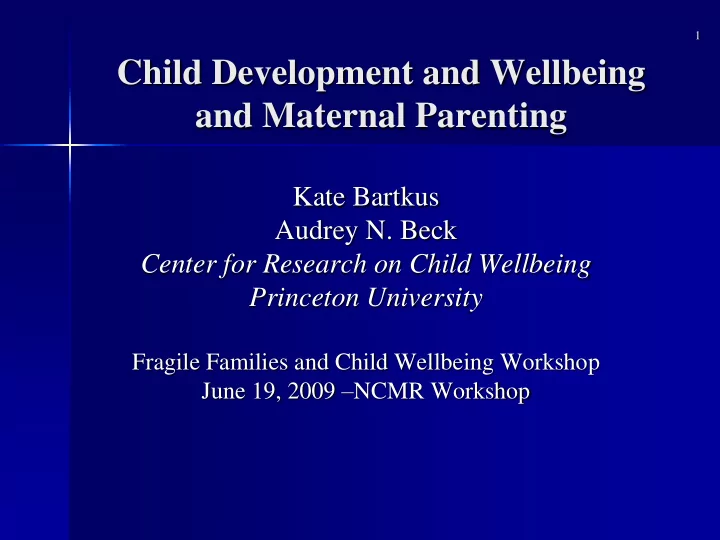 1

Child Development and Wellbeing and Maternal Parenting

Kate Bartkus
Audrey N. Beck
Center for Research on Child Wellbeing
Princeton University

Fragile Families and Child Wellbeing Workshop
June 19, 2009 –NCMR Workshop